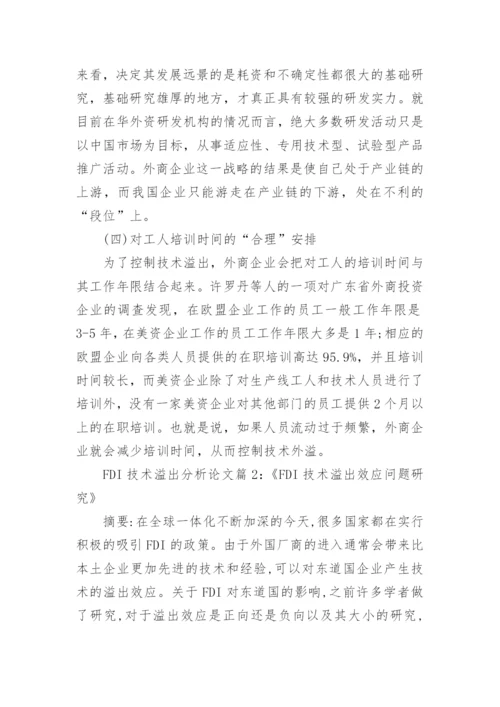 来看，决定其发展远景的是耗资和不确定性都很大的基础研究，基础研究雄厚的地方，才真正具有较强的研发实力。就目前在华外资研发机构的情况而言，绝大多数研发活动只是以中国市场为目标，从事适应性、专用技术型、试验型产品推广活动。外商企业这一战略的结果是使自己处于产业链的上游，而我国企业只能游走在产业链的下游，处在不利的“段位”上。

(四)对工人培训时间的“合理”安排

为了控制技术溢出，外商企业会把对工人的培训时间与其工作年限结合起来。许罗丹等人的一项对广东省外商投资企业的调查发现，在欧盟企业工作的员工一般工作年限是3-5年，在美资企业工作的员工工作年限大多是1年;相应的欧盟企业向各类人员提供的在职培训高达95.9%，并且培训时间较长，而美资企业除了对生产线工人和技术人员进行了培训外，没有一家美资企业对其他部门的员工提供2个月以上的在职培训。也就是说，如果人员流动过于频繁，外商企业就会减少培训时间，从而控制技术外溢。

FDI技术溢出分析论文篇2:《FDI技术溢出效应问题研究》

摘要:在全球一体化不断加深的今天,很多国家都在实行积极的吸引FDI的政策。由于外国厂商的进入通常会带来比本土企业更加先进的技术和经验,可以对东道国企业产生技术的溢出效应。关于FDI对东道国的影响,之前许多学者做了研究,对于溢出效应是正向还是负向以及其大小的研究,